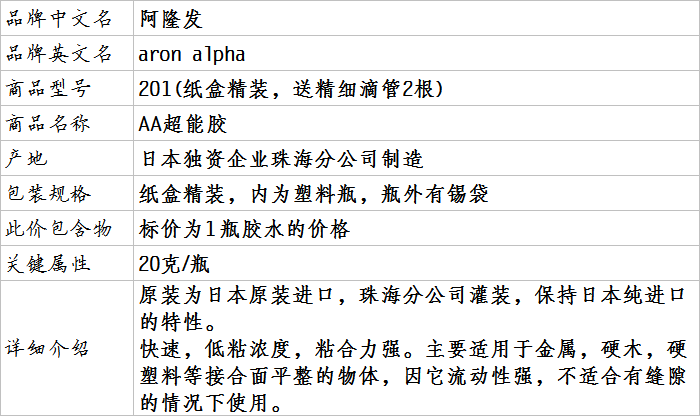 | 品牌中文名 | 阿隆发 |
|---|---|
| 品牌英文名 | aron alpha |
| 商品型号 | 201(纸盒精装，送精细滴管2根) |
| 商品名称 | AA超能胶 |
| 产地 | 日本独资企业珠海分公司制造 |
| 包装规格 | 纸盒精装，内为塑料瓶，瓶外有锡袋 |
| 此价包含物 | 标价为1瓶胶水的价格 |
| 关键属性 | 20克/瓶 |
| 详细介绍 | 原装为日本原装进口，珠海分公司灌装，保持日本纯进口的特性。快速，低粘浓度，粘合力强。主要适用于金属，硬木，硬塑料等接合面平整的物体，因它流动性强，不适合有缝隙的情况下使用。 |